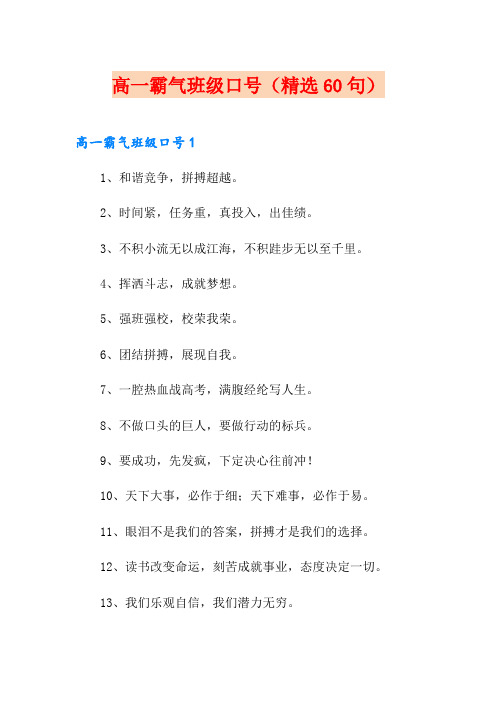 高一霸气班级口号（精选60句）

高一霸气班级口号1

1、和谐竞争，拼搏超越。

2、时间紧，任务重，真投入，出佳绩。

3、不积小流无以成江海，不积跬步无以至千里。

4、挥洒斗志，成就梦想。

5、强班强校，校荣我荣。

6、团结拼搏，展现自我。

7、一腔热血战高考，满腹经纶写人生。

8、不做口头的巨人，要做行动的标兵。

9、要成功，先发疯，下定决心往前冲！

10、天下大事，必作于细；天下难事，必作于易。

11、眼泪不是我们的答案，拼搏才是我们的选择。

12、读书改变命运，刻苦成就事业，态度决定一切。

13、我们乐观自信，我们潜力无穷。